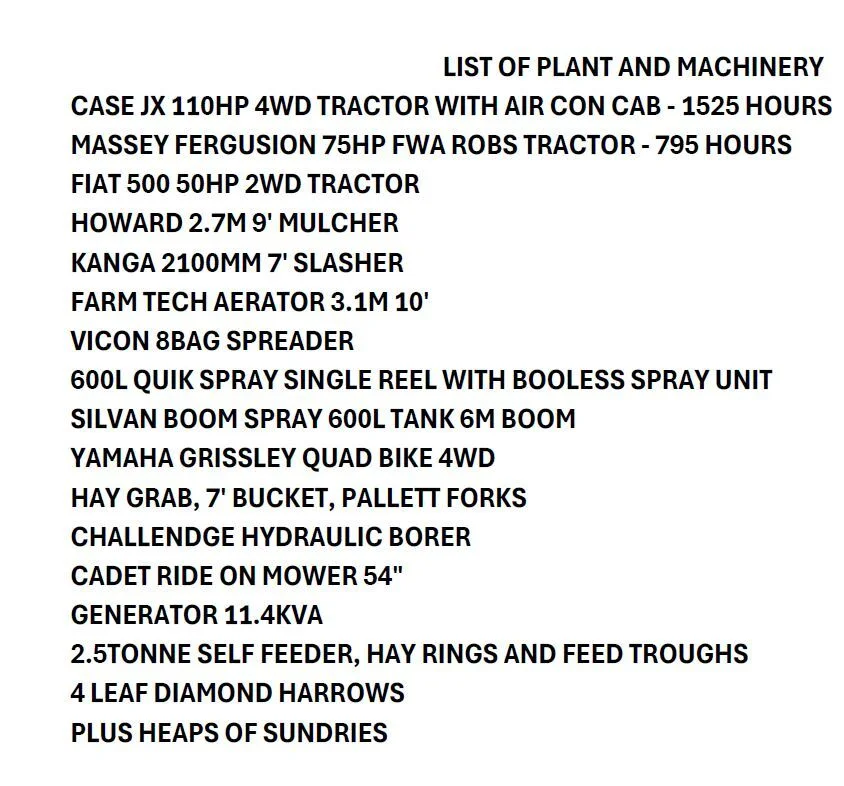 LIST OF PLANT AND MACHINERY
CASE JX 110HP 4WD TRACTOR WITH AIR CON CAB - 1525 HOURS
MASSEY FERGUSION 75HP FWA ROBS TRACTOR - 795 HOURS
FIAT 500 50HP 2WD TRACTOR
HOWARD 2.7M 9' MULCHER
KANGA 2100MM 7' SLASHER
FARM TECH AERATOR 3.1M 10'
VICON 8BAG SPREADER
600L QUIK SPRAY SINGLE REEL WITH BOOLESS SPRAY UNIT
SILVAN BOOM SPRAY 600L TANK 6M BOOM
YAMAHA GRISSLEY QUAD BIKE 4WD
HAY GRAB, 7' BUCKET, PALLETT FORKS
CHALLENDGE HYDRAULIC BORER
CADET RIDE ON MOWER 54"
GENERATOR 11.4KVA
2.5TONNE SELF FEEDER, HAY RINGS AND FEED TROUGHS
4 LEAF DIAMOND HARROWS
PLUS HEAPS OF SUNDRIES